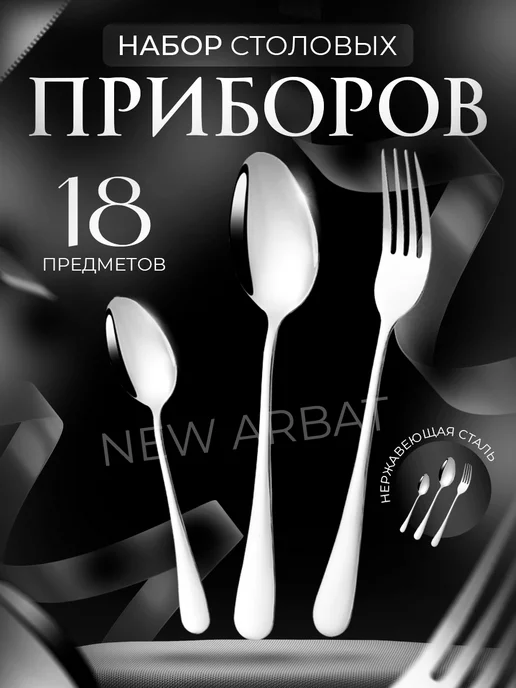 НАБОР СТОЛОВЫХ
ПРИБОРОВ

18
ПРЕДМЕТОВ

NEW ARBAT

НЕРЖАВЕЮЩАЯ СТАЛЬ